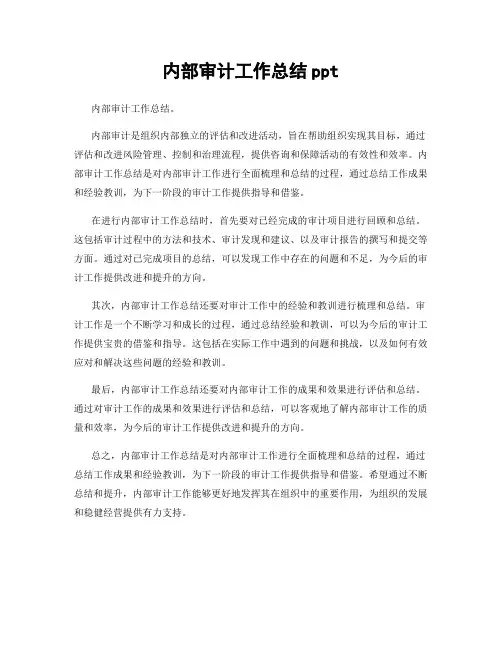 内部审计工作总结 ppt

内部审计工作总结。

内部审计是组织内部独立的评估和改进活动，旨在帮助组织实现其目标，通过评估和改进风险管理、控制和治理流程，提供咨询和保障活动的有效性和效率。内部审计工作总结是对内部审计工作进行全面梳理和总结的过程，通过总结工作成果和经验教训，为下一阶段的审计工作提供指导和借鉴。

在进行内部审计工作总结时，首先要对已经完成的审计项目进行回顾和总结。这包括审计过程中的方法和技术、审计发现和建议、以及审计报告的撰写和提交等方面。通过对已完成项目的总结，可以发现工作中存在的问题和不足，为今后的审计工作提供改进和提升的方向。

其次，内部审计工作总结还要对审计工作中的经验和教训进行梳理和总结。审计工作是一个不断学习和成长的过程，通过总结经验和教训，可以为今后的审计工作提供宝贵的借鉴和指导。这包括在实际工作中遇到的问题和挑战，以及如何有效应对和解决这些问题的经验和教训。

最后，内部审计工作总结还要对内部审计工作的成果和效果进行评估和总结。通过对审计工作的成果和效果进行评估和总结，可以客观地了解内部审计工作的质量和效率，为今后的审计工作提供改进和提升的方向。

总之，内部审计工作总结是对内部审计工作进行全面梳理和总结的过程，通过总结工作成果和经验教训，为下一阶段的审计工作提供指导和借鉴。希望通过不断总结和提升，内部审计工作能够更好地发挥其在组织中的重要作用，为组织的发展和稳健经营提供有力支持。